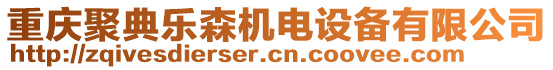 重庆聚典乐森机电设备有限公司
http://zqivesdierser.cn.coovee.com